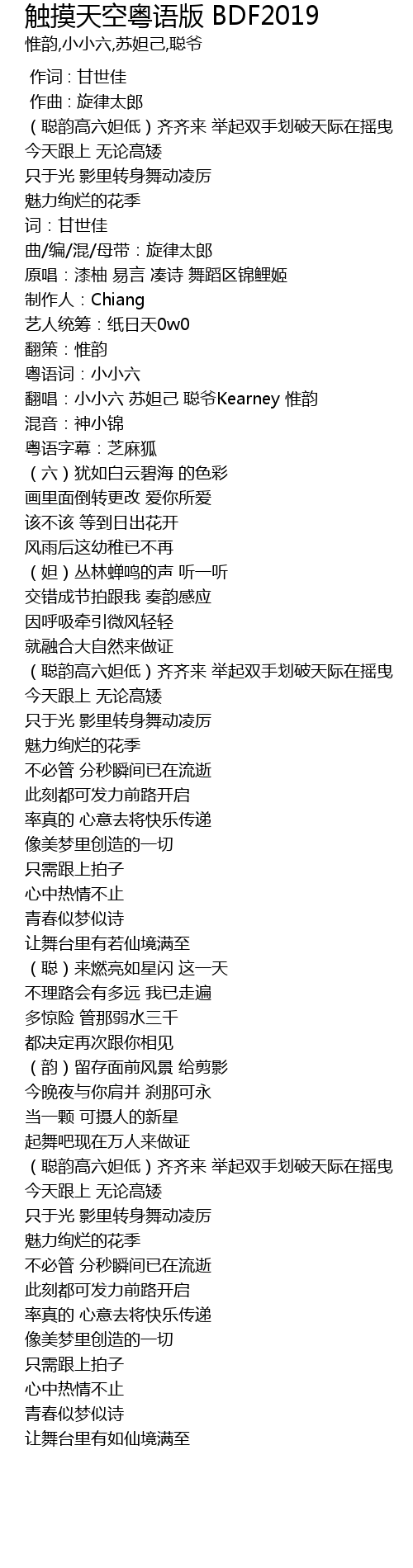 触摸天空粤语版 BDF2019
惟韵,小小六,苏妲己,聪爷

作词 : 甘世佳
作曲 : 旋律太郎
（聪韵高六妲低）齐齐来 举起双手划破天际在摇曳
今天跟上 无论高矮
只于光 影里转身舞动凌厉
魅力绚烂的花季
词：甘世佳
曲/编/混/母带：旋律太郎
原唱：漆柚 易言 凑诗 舞蹈区锦鲤姬
制作人：Chiang
艺人统筹：纸日天0w0
翻策：惟韵
粤语词：小小六
翻唱：小小六 苏妲己 聪爷Kearney 惟韵
混音：神小锦
粤语字幕：芝麻狐
（六）犹如白云碧海 的色彩
画里面倒转更改 爱你所爱
该不该 等到日出花开
风雨后这幼稚已不再
（妲）丛林蝉鸣的声 听一听
交错成节拍跟我 奏韵感应
因呼吸牵引微风轻轻
就融合大自然来做证
（聪韵高六妲低）齐齐来 举起双手划破天际在摇曳
今天跟上 无论高矮
只于光 影里转身舞动凌厉
魅力绚烂的花季
不必管 分秒瞬间已在流逝
此刻都可发力前路开启
率真的 心意去将快乐传递
像美梦里创造的一切
只需跟上拍子
心中热情不止
青春似梦似诗
让舞台里有若仙境满至
（聪）来燃亮如星闪 这一天
不理路会有多远 我已走遍
多惊险 管那弱水三千
都决定再次跟你相见
（韵）留存面前风景 给剪影
今晚夜与你肩并 刹那可永
当一颗 可摄人的新星
起舞吧现在万人来做证
（聪韵高六妲低）齐齐来 举起双手划破天际在摇曳
今天跟上 无论高矮
只于光 影里转身舞动凌厉
魅力绚烂的花季
不必管 分秒瞬间已在流逝
此刻都可发力前路开启
率真的 心意去将快乐传递
像美梦里创造的一切
只需跟上拍子
心中热情不止
青春似梦似诗
让舞台里有如仙境满至